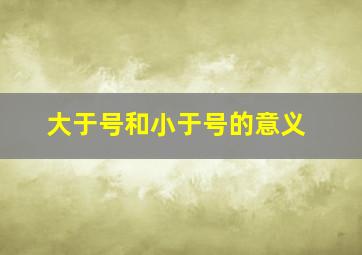 大于号和小于号的意义